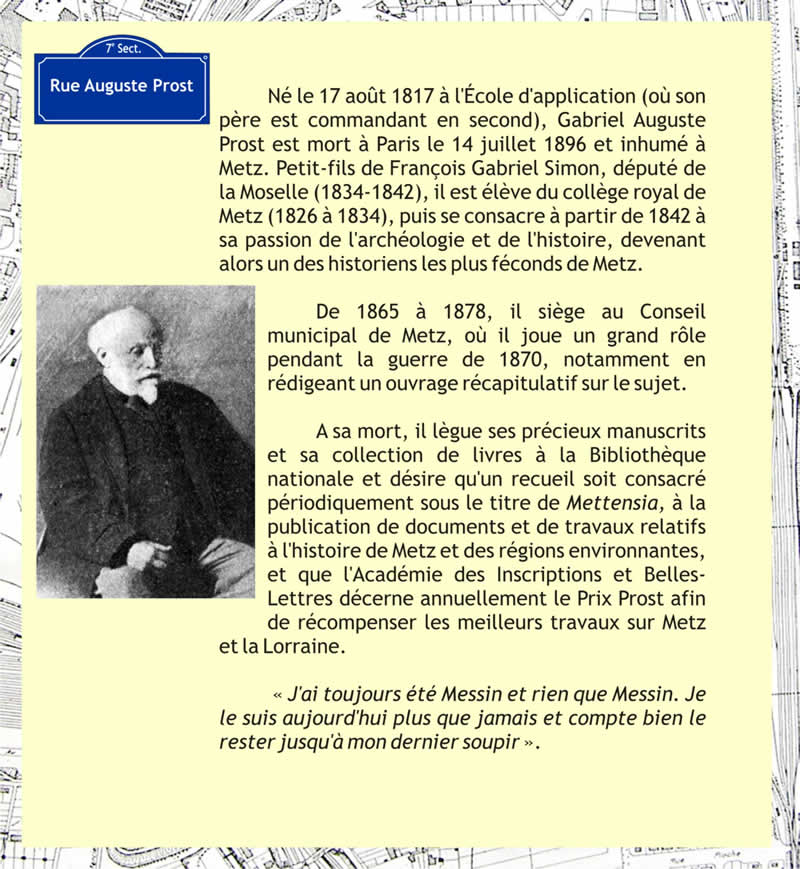 7e Sect.
Rue Auguste Prost

Né le 17 août 1817 à l'École d'application (où son père est commandant en second), Gabriel Auguste Prost est mort à Paris le 14 juillet 1896 et inhumé à Metz. Petit-fils de François Gabriel Simon, député de la Moselle (1834-1842), il est élève du collège royal de Metz (1826 à 1834), puis se consacre à partir de 1842 à sa passion de l'archéologie et de l'histoire, devenant alors un des historiens les plus féconds de Metz.

De 1865 à 1878, il siège au Conseil municipal de Metz, où il joue un grand rôle pendant la guerre de 1870, notamment en rédigeant un ouvrage récapitulatif sur le sujet.

A sa mort, il lègue ses précieux manuscrits et sa collection de livres à la Bibliothèque nationale et désire qu'un recueil soit consacré périodiquement sous le titre de Mettensia, à la publication de documents et de travaux relatifs à l'histoire de Metz et des régions environnantes, et que l'Académie des Inscriptions et Belles-Lettres décerne annuellement le Prix Prost afin de récompenser les meilleurs travaux sur Metz et la Lorraine.

« J'ai toujours été Messin et rien que Messin. Je le suis aujourd'hui plus que jamais et compte bien le rester jusqu'à mon dernier soupir ».